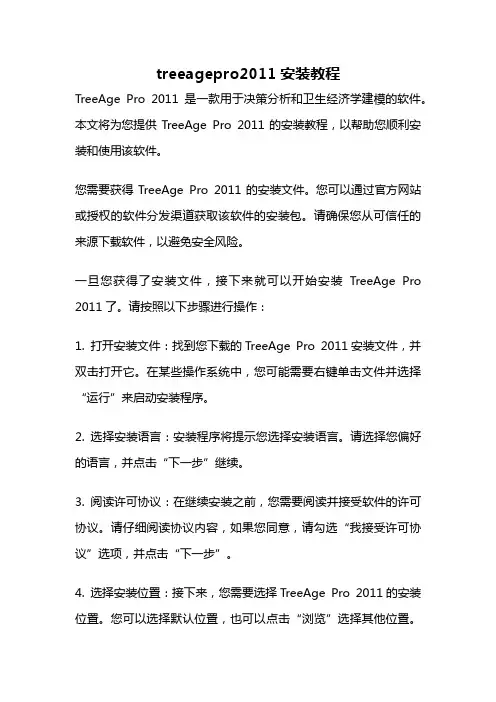 treeagepro2011 安装教程

TreeAge Pro 2011 是一款用于决策分析和卫生经济学建模的软件。本文将为您提供 TreeAge Pro 2011 的安装教程，以帮助您顺利安装和使用该软件。

您需要获得 TreeAge Pro 2011 的安装文件。您可以通过官方网站或授权的软件分发渠道获取该软件的安装包。请确保您从可信任的来源下载软件，以避免安全风险。

一旦您获得了安装文件，接下来就可以开始安装 TreeAge Pro 2011 了。请按照以下步骤进行操作：

1. 打开安装文件：找到您下载的 TreeAge Pro 2011 安装文件，并双击打开它。在某些操作系统中，您可能需要右键单击文件并选择“运行”来启动安装程序。

2. 选择安装语言：安装程序将提示您选择安装语言。请选择您偏好的语言，并点击“下一步”继续。

3. 阅读许可协议：在继续安装之前，您需要阅读并接受软件的许可协议。请仔细阅读协议内容，如果您同意，请勾选“我接受许可协议”选项，并点击“下一步”。

4. 选择安装位置：接下来，您需要选择 TreeAge Pro 2011 的安装位置。您可以选择默认位置，也可以点击“浏览”选择其他位置。